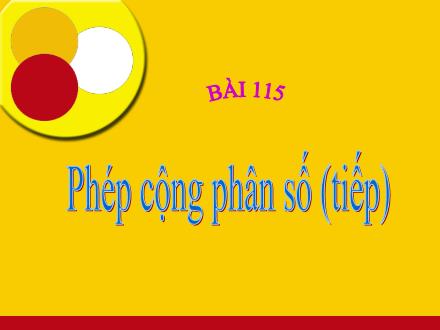 BÀI 115

Phép cộng phân số (tiếp)